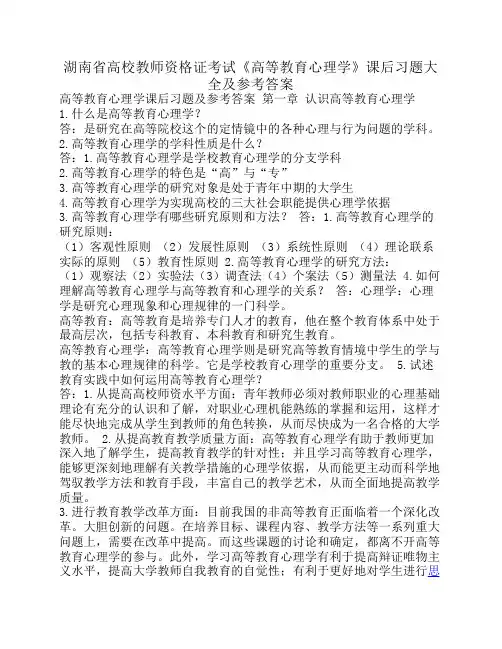 湖南省高校教师资格证考试《高等教育心理学》课后习题大全及参考答案

高等教育心理学课后习题及参考答案 第一章 认识高等教育心理学
1.什么是高等教育心理学？
答：是研究在高等院校这个的定情镜中的各种心理与行为问题的学科。
2.高等教育心理学的学科性质是什么？
答：1.高等教育心理学是学校教育心理学的分支学科
2.高等教育心理学的特色是“高”与“专”
3.高等教育心理学的研究对象是处于青年中期的大学生
4.高等教育心理学为实现高校的三大社会职能提供心理学依据
3.高等教育心理学有哪些研究原则和方法？ 答：1.高等教育心理学的研究原则：
（1）客观性原则 （2）发展性原则 （3）系统性原则 （4）理论联系实际的原则 （5）教育性原则 2.高等教育心理学的研究方法：
（1）观察法（2）实验法（3）调查法（4）个案法（5）测量法 4.如何理解高等教育心理学与高等教育和心理学的关系？ 答：心理学：心理学是研究心理现象和心理规律的一门科学。
高等教育：高等教育是培养专门人才的教育，他在整个教育体系中处于最高层次，包括专科教育、本科教育和研究生教育。
高等教育心理学：高等教育心理学则是研究高等教育情境中学生的学与教的基本心理规律的科学。它是学校教育心理学的重要分支。 5.试述教育实践中如何运用高等教育心理学？
答：1.从提高高校师资水平方面：青年教师必须对教师职业的心理基础理论有充分的认识和了解，对职业心理机能熟练的掌握和运用，这样才能尽快地完成从学生到教师的角色转换，从而尽快成为一名合格的大学教师。 2.从提高教育教学质量方面：高等教育心理学有助于教师更加深入地了解学生，提高教育教学的针对性；并且学习高等教育心理学，能够更深刻地理解有关教学措施的心理学依据，从而能更主动而科学地驾驭教学方法和教育手段，丰富自己的教学艺术，从而全面地提高教学质量。
3.进行教育教学改革方面：目前我国的非高等教育正面临着一个深化改革。大胆创新的问题。在培养目标、课程内容、教学方法等一系列重大问题上，需要在改革中提高。而这些课题的讨论和确定，都离不开高等教育心理学的参与。此外，学习高等教育心理学有利于提高辩证唯物主义水平，提高大学教师自我教育的自觉性；有利于更好地对学生进行思